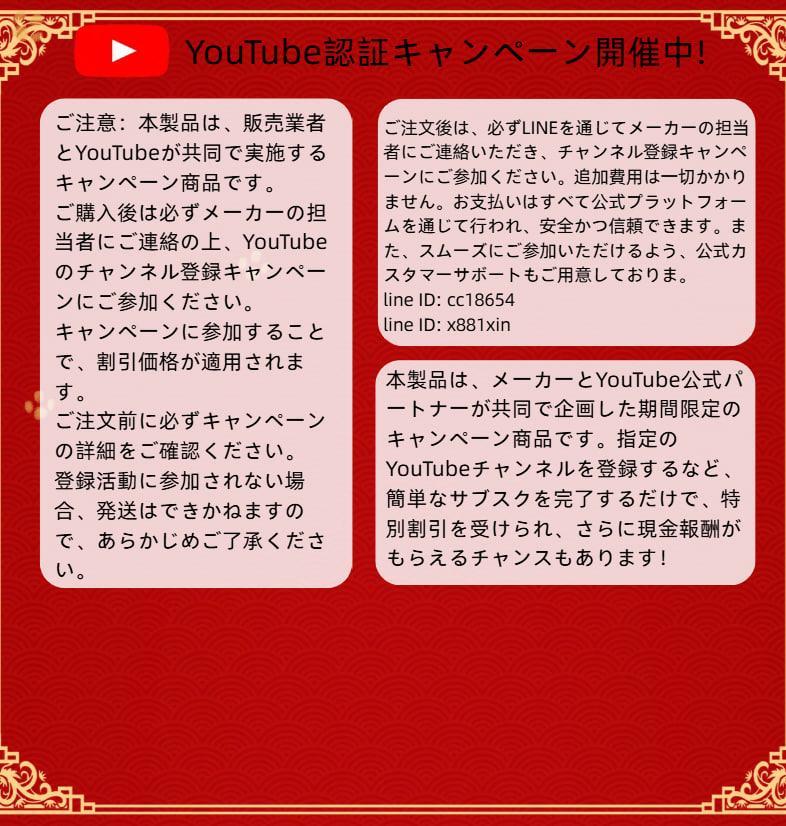 YouTube認証キャンペーン開催中!

ご注意：本製品は、販売業者とYouTubeが共同で実施するキャンペーン商品です。
ご購入後は必ずメーカーの担当者にご連絡の上、YouTubeのチャンネル登録キャンペーンにご参加ください。
キャンペーンに参加することで、割引価格が適用されます。
ご注文前に必ずキャンペーンの詳細をご確認ください。
登録活動に参加されない場合、発送はできかねますので、あらかじめご了承ください。

ご注文後は、必ずLINEを通じてメーカーの担当者にご連絡いただき、チャンネル登録キャンペーンにご参加ください。追加費用は一切かかりません。お支払いはすべて公式プラットフォームを通じて行われ、安全かつ信頼できます。また、スムーズにご参加いただけるよう、公式カスタマーサポートもご用意しておりま。
line ID: cc18654
line ID: x881xin

本製品は、メーカーとYouTube公式パートナーが共同で企画した期間限定のキャンペーン商品です。指定のYouTubeチャンネルを登録するなど、簡単なサブスクを完了するだけで、特別割引を受けられ、さらに現金報酬がもらえるチャンスもあります！